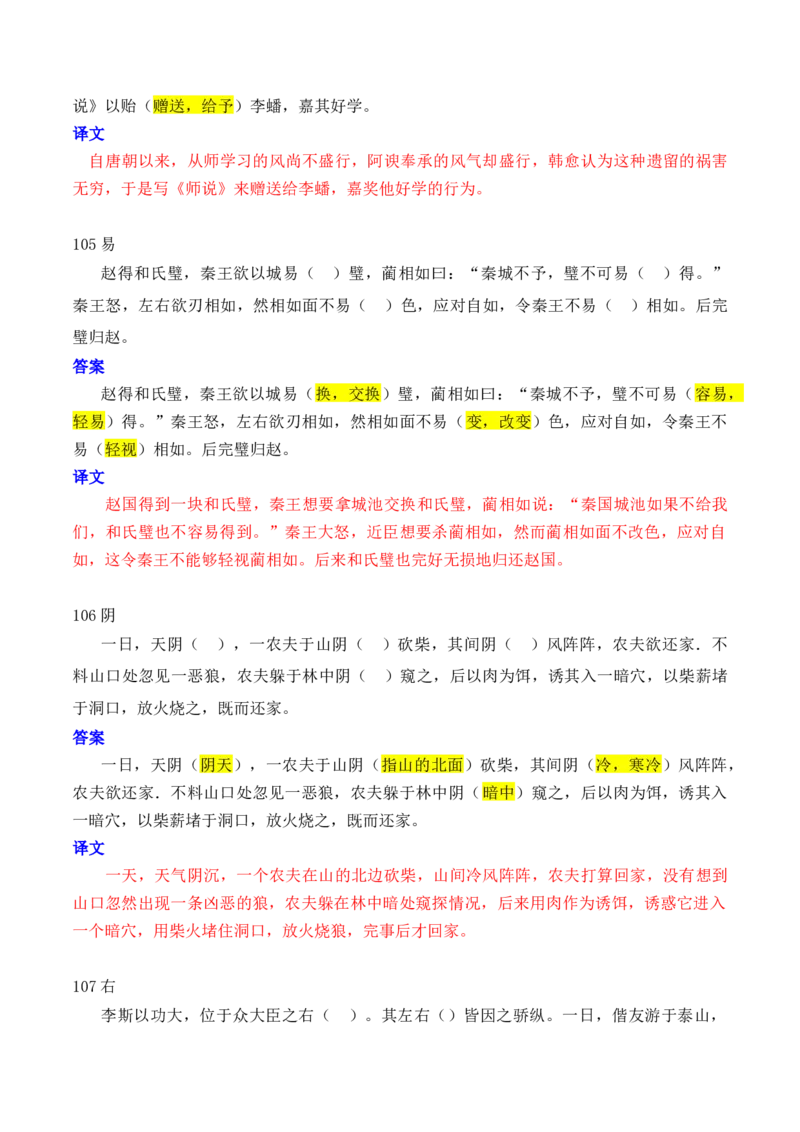 说》以贻（赠送，给予）李蟠，嘉其好学。

译文

自唐朝以来，从师学习的风尚不盛行，阿谀奉承的风气却盛行，韩愈认为这种遗留的祸害无穷，于是写《师说》来赠送给李蟠，嘉奖他好学的行为。

105 易

赵得和氏璧，秦王欲以城易（ ）璧，蔺相如曰：“秦城不予，璧不可易（ ）得。”秦王怒，左右欲刃相如，然相如面不易（ ）色，应对自如，令秦王不易（ ）相如。后完璧归赵。

答案

赵得和氏璧，秦王欲以城易（换，交换）璧，蔺相如曰：“秦城不予，璧不可易（容易，轻易）得。”秦王怒，左右欲刃相如，然相如面不易（变，改变）色，应对自如，令秦王不易（轻视）相如。后完璧归赵。

译文

赵国得到一块和氏璧，秦王想要拿城池交换和氏璧，蔺相如说：“秦国城池如果不给我们，和氏璧也不容易得到。”秦王大怒，近臣想要杀蔺相如，然而蔺相如面不改色，应对自如，这令秦王不能够轻视蔺相如。后来和氏璧也完好无损地归还赵国。

106 阴

一日，天阴（ ），一农夫于山阴（ ）砍柴，其间阴（ ）风阵阵，农夫欲还家．不料山口处忽见一恶狼，农夫躲于林中阴（ ）窥之，后以肉为饵，诱其入一暗穴，以柴薪堵于洞口，放火烧之，既而还家。

答案

一日，天阴（阴天），一农夫于山阴（指山的北面）砍柴，其间阴（冷，寒冷）风阵阵，农夫欲还家．不料山口处忽见一恶狼，农夫躲于林中阴（暗中）窥之，后以肉为饵，诱其入一暗穴，以柴薪堵于洞口，放火烧之，既而还家。

译文

一天，天气阴沉，一个农夫在山的北边砍柴，山间冷风阵阵，农夫打算回家，没有想到山口忽然出现一条凶恶的狼，农夫躲在林中暗处窥探情况，后来用肉作为诱饵，诱惑它进入一个暗穴，用柴火堵住洞口，放火烧狼，完事后才回家。

107 右

李斯以功大，位于众大臣之右（ ）。其左右（）皆因之骄纵。一日，偕友游于泰山，